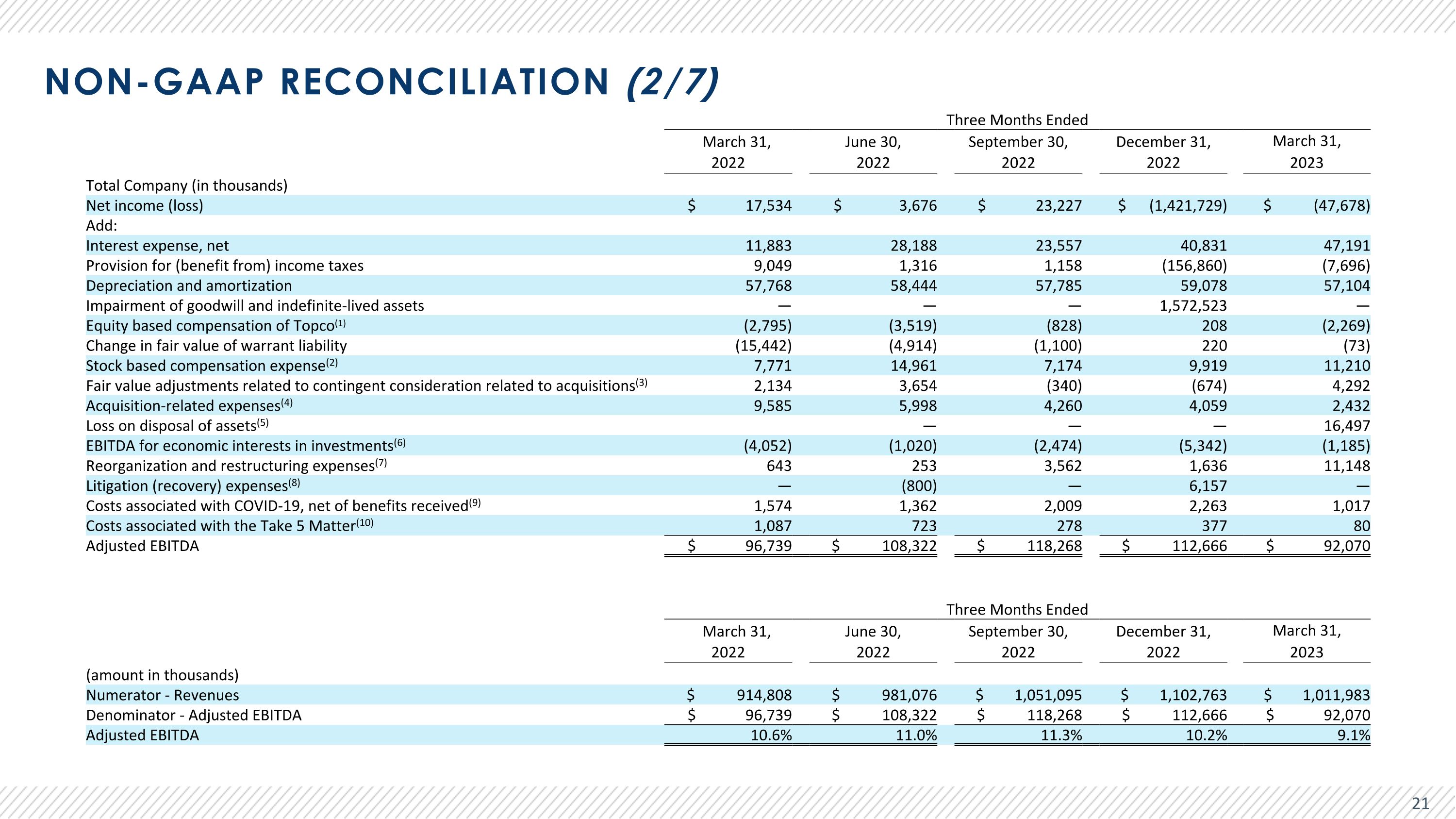 NON-GAAP RECONCILIATION (2/7)

Three Months Ended

| | March 31, 2022 | June 30, 2022 | September 30, 2022 | December 31, 2022 | March 31, 2023 |
|---|---|---|---|---|---|
| Total Company (in thousands) | | | | | |
| Net income (loss) | $ 17,534 | $ 3,676 | $ 23,227 | $ (1,421,729) | $ (47,678) |
| Add: | | | | | |
| Interest expense, net | 11,883 | 28,188 | 23,557 | 40,831 | 47,191 |
| Provision for (benefit from) income taxes | 9,049 | 1,316 | 1,158 | (156,860) | (7,696) |
| Depreciation and amortization | 57,768 | 58,444 | 57,785 | 59,078 | 57,104 |
| Impairment of goodwill and indefinite-lived assets | — | — | — | 1,572,523 | — |
| Equity based compensation of Topco$^{(1)}$ | (2,795) | (3,519) | (828) | 208 | (2,269) |
| Change in fair value of warrant liability | (15,442) | (4,914) | (1,100) | 220 | (73) |
| Stock based compensation expense$^{(2)}$ | 7,771 | 14,961 | 7,174 | 9,919 | 11,210 |
| Fair value adjustments related to contingent consideration related to acquisitions$^{(3)}$ | 2,134 | 3,654 | (340) | (674) | 4,292 |
| Acquisition-related expenses$^{(4)}$ | 9,585 | 5,998 | 4,260 | 4,059 | 2,432 |
| Loss on disposal of assets$^{(5)}$ | | — | — | — | 16,497 |
| EBITDA for economic interests in investments$^{(6)}$ | (4,052) | (1,020) | (2,474) | (5,342) | (1,185) |
| Reorganization and restructuring expenses$^{(7)}$ | 643 | 253 | 3,562 | 1,636 | 11,148 |
| Litigation (recovery) expenses$^{(8)}$ | — | (800) | — | 6,157 | — |
| Costs associated with COVID-19, net of benefits received$^{(9)}$ | 1,574 | 1,362 | 2,009 | 2,263 | 1,017 |
| Costs associated with the Take 5 Matter$^{(10)}$ | 1,087 | 723 | 278 | 377 | 80 |
| Adjusted EBITDA | $ 96,739 | $ 108,322 | $ 118,268 | $ 112,666 | $ 92,070 |

Three Months Ended

| | March 31, 2022 | June 30, 2022 | September 30, 2022 | December 31, 2022 | March 31, 2023 |
|---|---|---|---|---|---|
| (amount in thousands) | | | | | |
| Numerator - Revenues | $ 914,808 | $ 981,076 | $ 1,051,095 | $ 1,102,763 | $ 1,011,983 |
| Denominator - Adjusted EBITDA | $ 96,739 | $ 108,322 | $ 118,268 | $ 112,666 | $ 92,070 |
| Adjusted EBITDA | 10.6% | 11.0% | 11.3% | 10.2% | 9.1% |

21